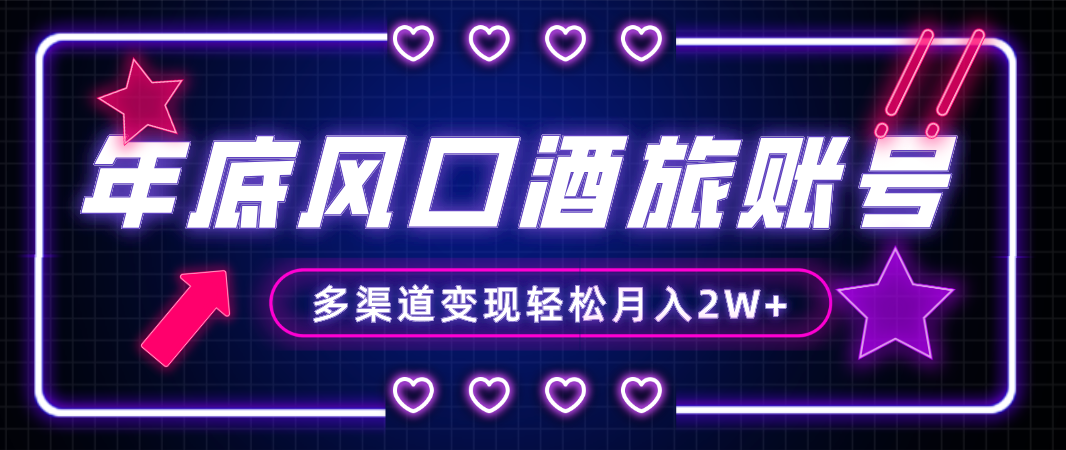 年底风口酒旅账号

多渠道变现轻松月入2W+